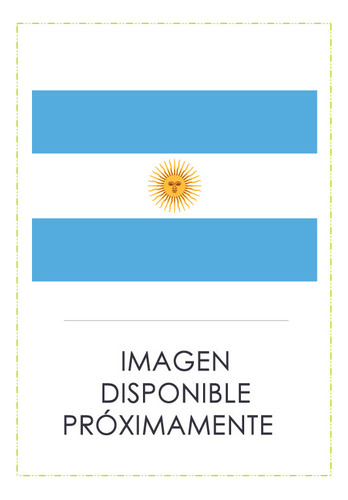 IMAGEN
DISPONIBLE
PRÓXIMAMENTE